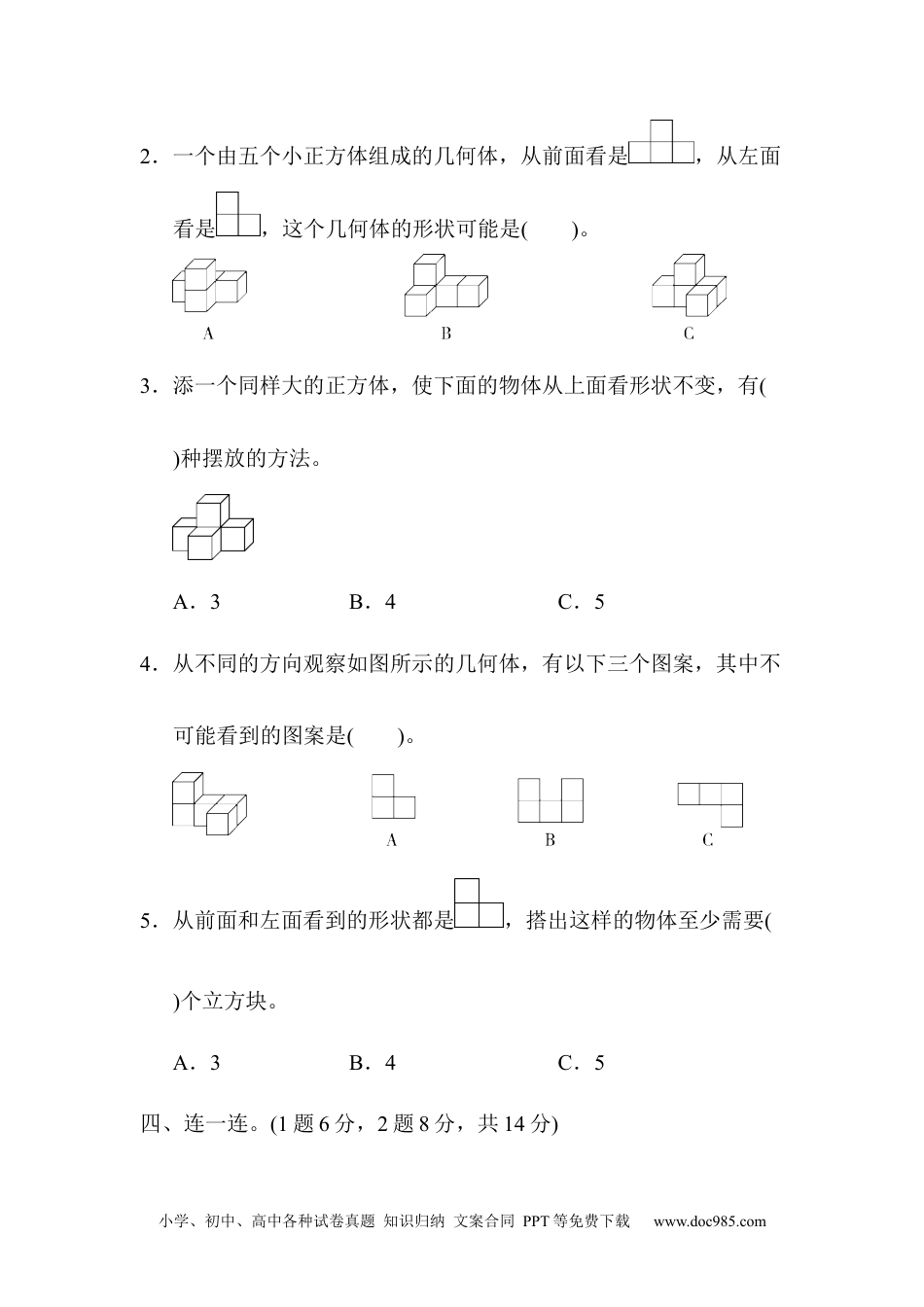 2．一个由五个小正方体组成的几何体，从前面看是，从左面看是，这个几何体的形状可能是(　　)。

A

B

C

3．添一个同样大的正方体，使下面的物体从上面看形状不变，有(　　)种摆放的方法。

A．3　　B．4　　C．5

4．从不同的方向观察如图所示的几何体，有以下三个图案，其中不可能看到的图案是(　　)。

A

B

C

5．从前面和左面看到的形状都是，搭出这样的物体至少需要(　　)个立方块。

A．3　　B．4　　C．5

四、连一连。(1题6分，2题8分，共14分)

小学、初中、高中各种试卷真题 知识归纳 文案合同 PPT等免费下载　www.doc985.com